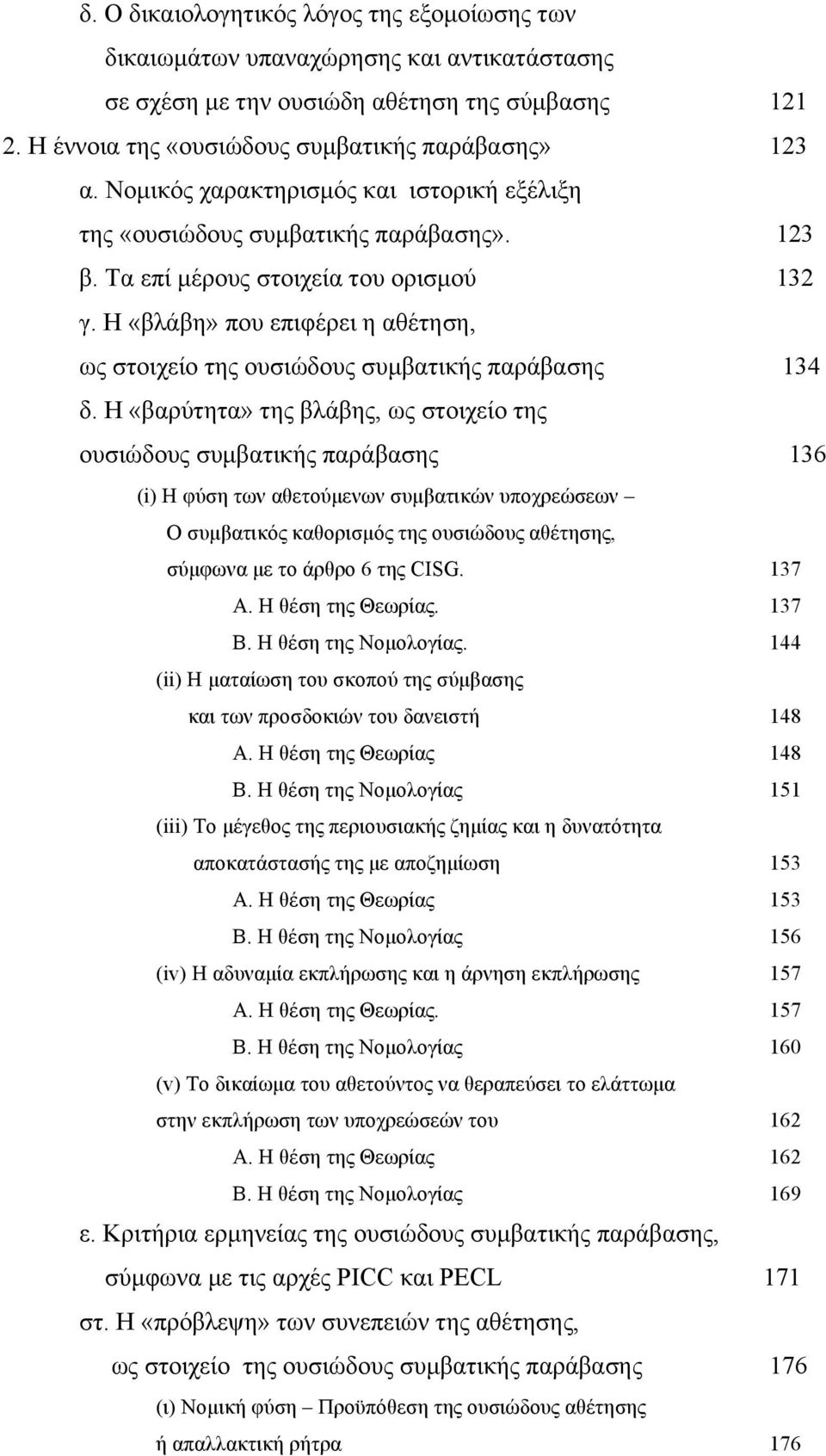 δ. Ο δικαιολογητικός λόγος της εξομοίωσης των δικαιωμάτων υπαναχώρησης και αντικατάστασης σε σχέση με την ουσιώδη αθέτηση της σύμβασης 121

2. Η έννοια της «ουσιώδους συμβατικής παράβασης» 123

α. Νομικός χαρακτηρισμός και ιστορική εξέλιξη της «ουσιώδους συμβατικής παράβασης». 123

β. Τα επί μέρους στοιχεία του ορισμού 132

γ. Η «βλάβη» που επιφέρει η αθέτηση, ως στοιχείο της ουσιώδους συμβατικής παράβασης 134

δ. Η «βαρύτητα» της βλάβης, ως στοιχείο της ουσιώδους συμβατικής παράβασης 136

(i) Η φύση των αθετούμενων συμβατικών υποχρεώσεων – Ο συμβατικός καθορισμός της ουσιώδους αθέτησης, σύμφωνα με το άρθρο 6 της CISG. 137

Α. Η θέση της Θεωρίας. 137

Β. Η θέση της Νομολογίας. 144

(ii) Η ματαίωση του σκοπού της σύμβασης και των προσδοκιών του δανειστή 148

Α. Η θέση της Θεωρίας 148

Β. Η θέση της Νομολογίας 151

(iii) Το μέγεθος της περιουσιακής ζημίας και η δυνατότητα αποκατάστασής της με αποζημίωση 153

Α. Η θέση της Θεωρίας 153

Β. Η θέση της Νομολογίας 156

(iv) Η αδυναμία εκπλήρωσης και η άρνηση εκπλήρωσης 157

Α. Η θέση της Θεωρίας. 157

Β. Η θέση της Νομολογίας 160

(v) Το δικαίωμα του αθετούντος να θεραπεύσει το ελάττωμα στην εκπλήρωση των υποχρεώσεών του 162

Α. Η θέση της Θεωρίας 162

Β. Η θέση της Νομολογίας 169

ε. Κριτήρια ερμηνείας της ουσιώδους συμβατικής παράβασης, σύμφωνα με τις αρχές PICC και PECL 171

στ. Η «πρόβλεψη» των συνεπειών της αθέτησης, ως στοιχείο της ουσιώδους συμβατικής παράβασης 176

(ι) Νομική φύση – Προϋπόθεση της ουσιώδους αθέτησης ή απαλλακτική ρήτρα 176